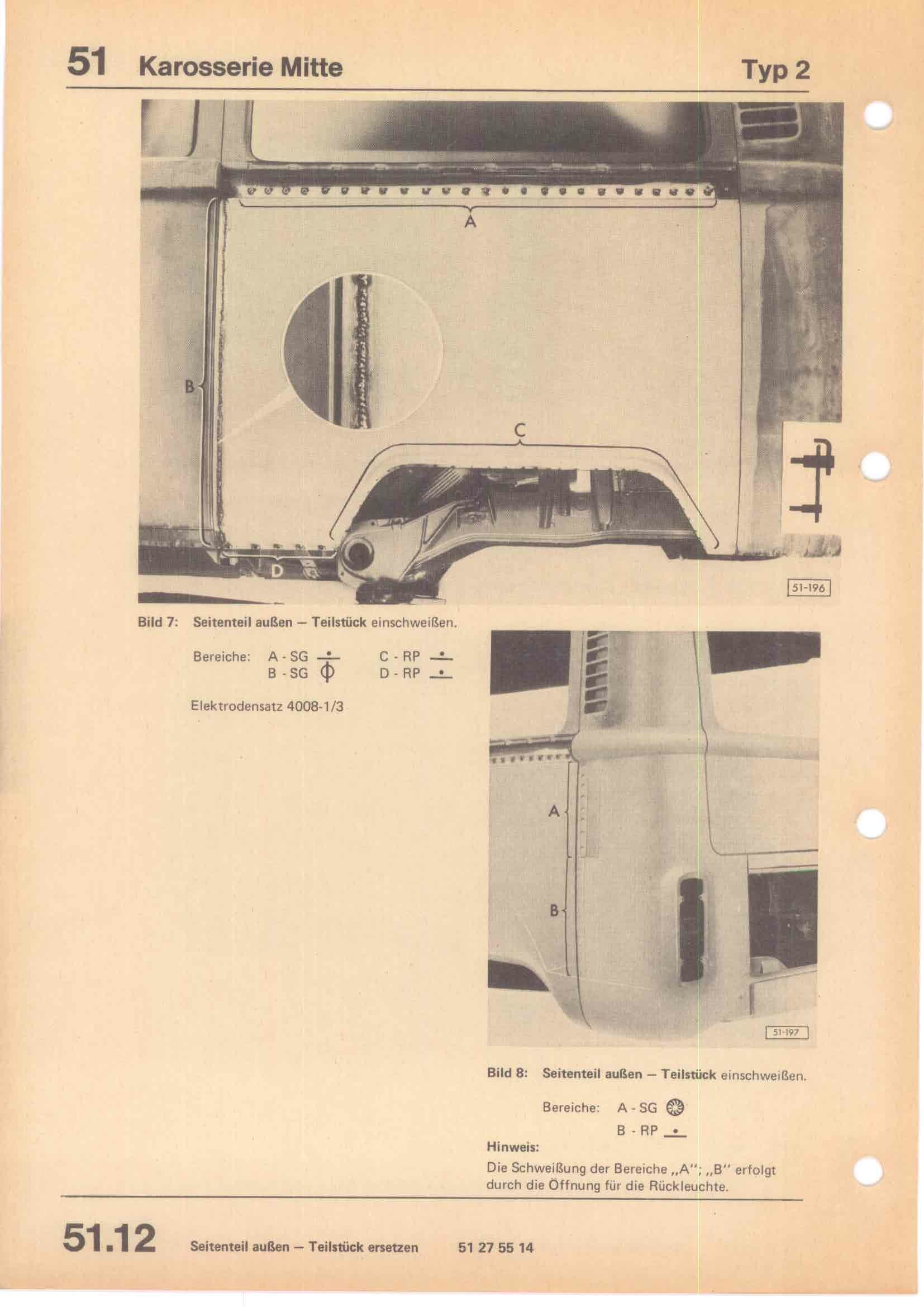 51 Karosserie Mitte Typ 2

A

B

C

D

51-196

Bild 7: Seitenteil außen – Teilstück einschweißen.

Bereiche: A - SG
B - SG
C - RP
D - RP

Elektrodensatz 4008-1/3

A

B

51-197

Bild 8: Seitenteil außen – Teilstück einschweißen.

Bereiche: A - SG
B - RP

Hinweis:

Die Schweißung der Bereiche „A"; „B" erfolgt durch die Öffnung für die Rückleuchte.

51.12 Seitenteil außen – Teilstück ersetzen 51 27 55 14